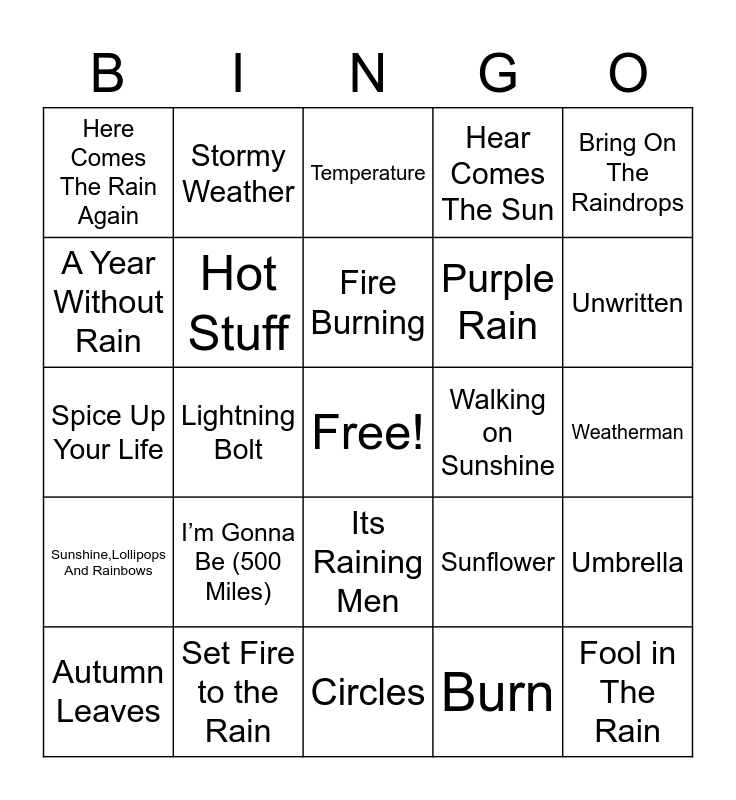 | B | I | N | G | O |
|---|---|---|---|---|
| Here Comes The Rain Again | Stormy Weather | Temperature | Hear Comes The Sun | Bring On The Raindrops |
| A Year Without Rain | Hot Stuff | Fire Burning | Purple Rain | Unwritten |
| Spice Up Your Life | Lightning Bolt | Free! | Walking on Sunshine | Weatherman |
| Sunshine,Lollipops And Rainbows | I'm Gonna Be (500 Miles) | Its Raining Men | Sunflower | Umbrella |
| Autumn Leaves | Set Fire to the Rain | Circles | Burn | Fool in The Rain |